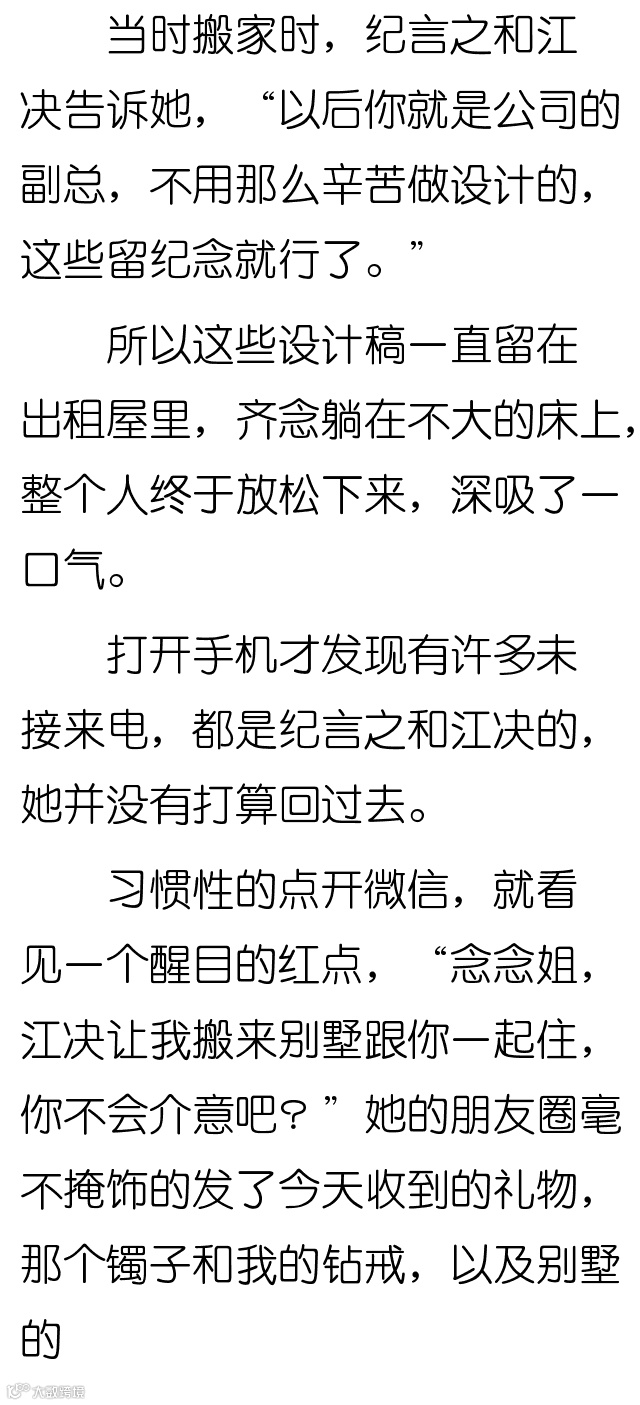 当时搬家时，纪言之和江决告诉她，“以后你就是公司的副总，不用那么辛苦做设计的，这些留纪念就行了。”

所以这些设计稿一直留在出租屋里，齐念躺在不大的床上，整个人终于放松下来，深吸了一口气。

打开手机才发现有许多未接来电，都是纪言之和江决的，她并没有打算回过去。

习惯性的点开微信，就看见一个醒目的红点，“念念姐，江决让我搬来别墅跟你一起住，你不会介意吧？”她的朋友圈毫不掩饰的发了今天收到的礼物，那个镯子和我的钻戒，以及别墅的